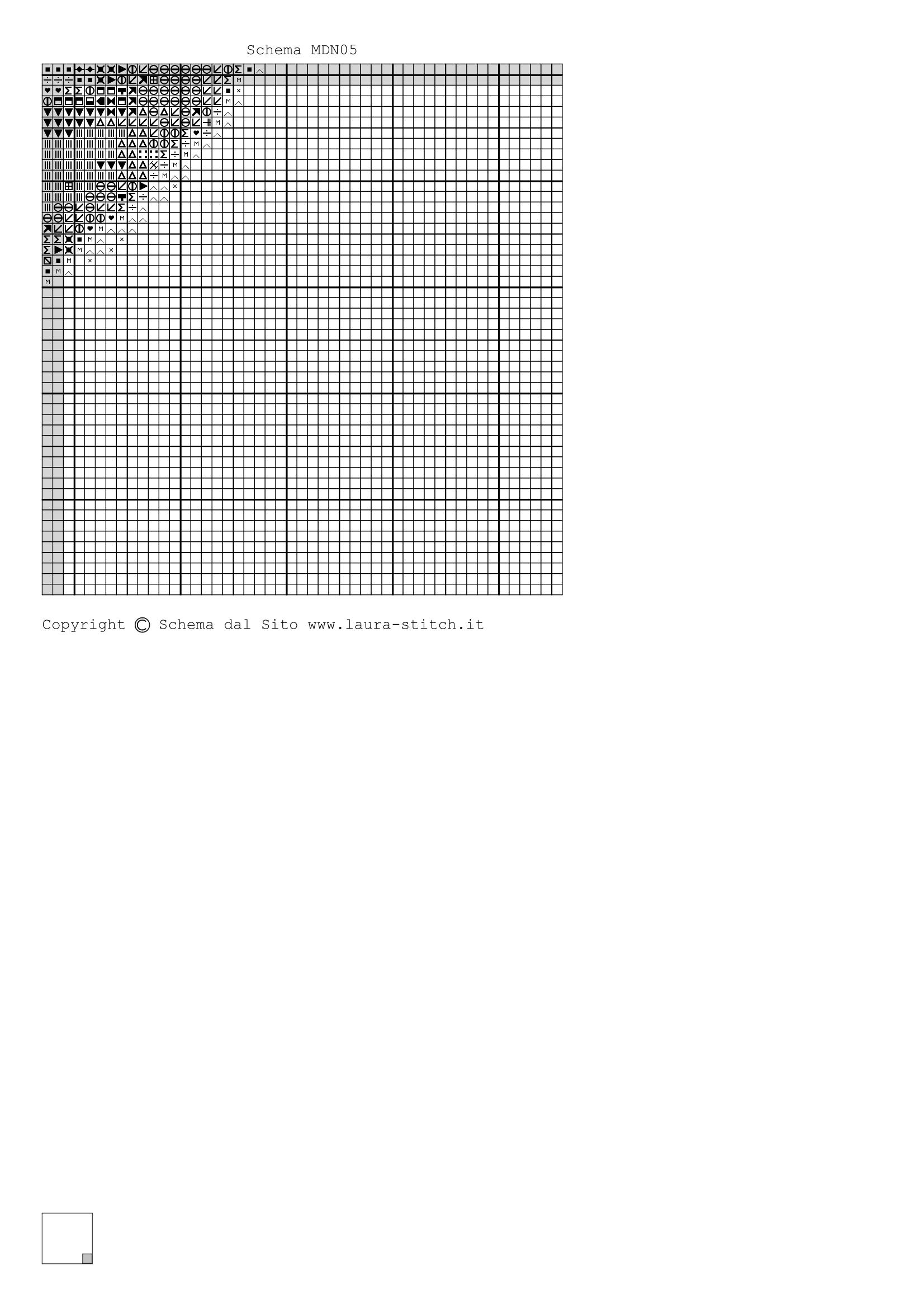 Schema MDN05

Copyright © Schema dal Sito www.laura-stitch.it